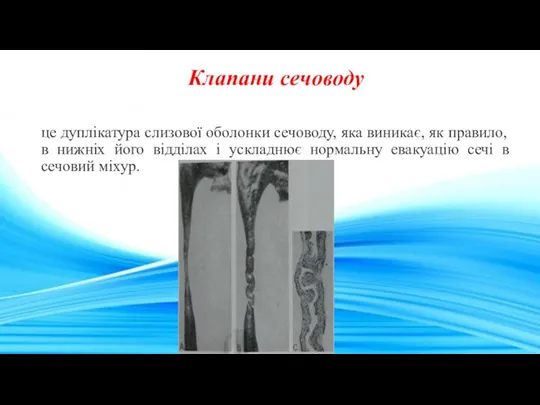 Клапани сечоводу

це дуплікатура слизової оболонки сечоводу, яка виникає, як правило, в нижніх його відділах і ускладнює нормальну евакуацію сечі в сечовий міхур.

A

B

C